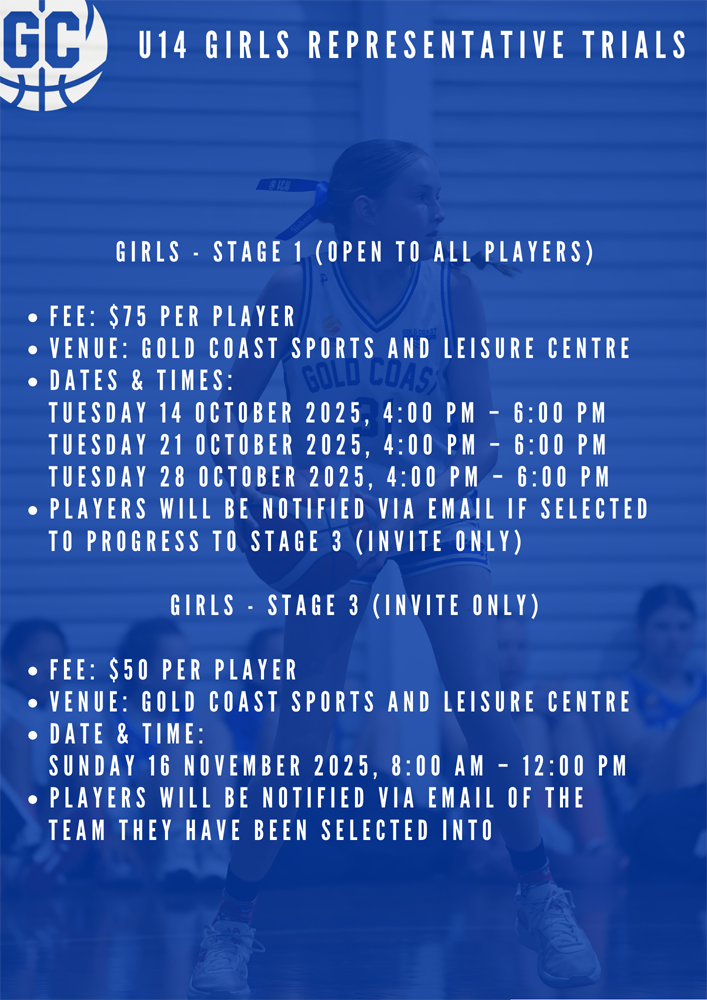 GC

U14 GIRLS REPRESENTATIVE TRIALS

GIRLS - STAGE 1 (OPEN TO ALL PLAYERS)

• FEE: $75 PER PLAYER
• VENUE: GOLD COAST SPORTS AND LEISURE CENTRE
• DATES & TIMES:
TUESDAY 14 OCTOBER 2025, 4:00 PM – 6:00 PM
TUESDAY 21 OCTOBER 2025, 4:00 PM – 6:00 PM
TUESDAY 28 OCTOBER 2025, 4:00 PM – 6:00 PM
• PLAYERS WILL BE NOTIFIED VIA EMAIL IF SELECTED TO PROGRESS TO STAGE 3 (INVITE ONLY)

GIRLS - STAGE 3 (INVITE ONLY)

• FEE: $50 PER PLAYER
• VENUE: GOLD COAST SPORTS AND LEISURE CENTRE
• DATE & TIME:
SUNDAY 16 NOVEMBER 2025, 8:00 AM – 12:00 PM
• PLAYERS WILL BE NOTIFIED VIA EMAIL OF THE TEAM THEY HAVE BEEN SELECTED INTO